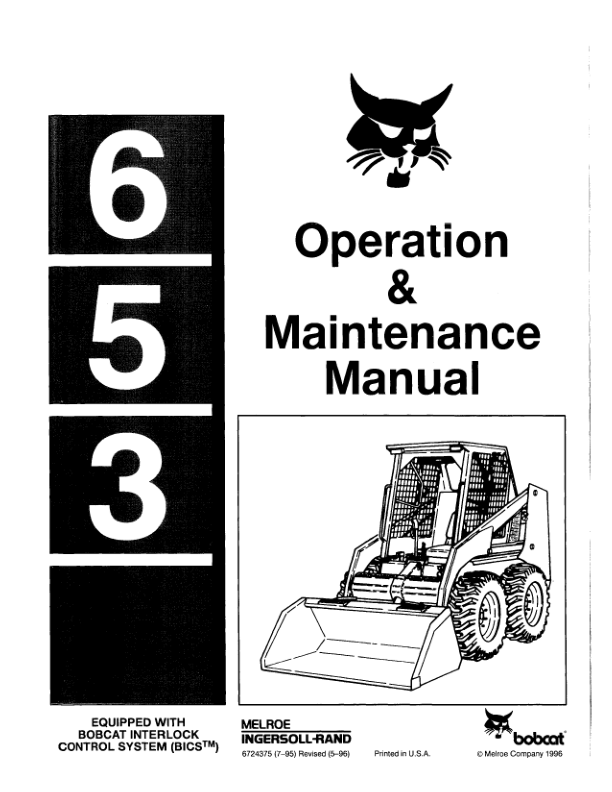 6

5

3

Operation
&
Maintenance
Manual

EQUIPPED WITH
BOBCAT INTERLOCK
CONTROL SYSTEM (BICS™)

MELROE
INGERSOLL-RAND
6724375 (7-95) Revised (5-96)

Printed in U.S.A.

bobcat

© Melroe Company 1996